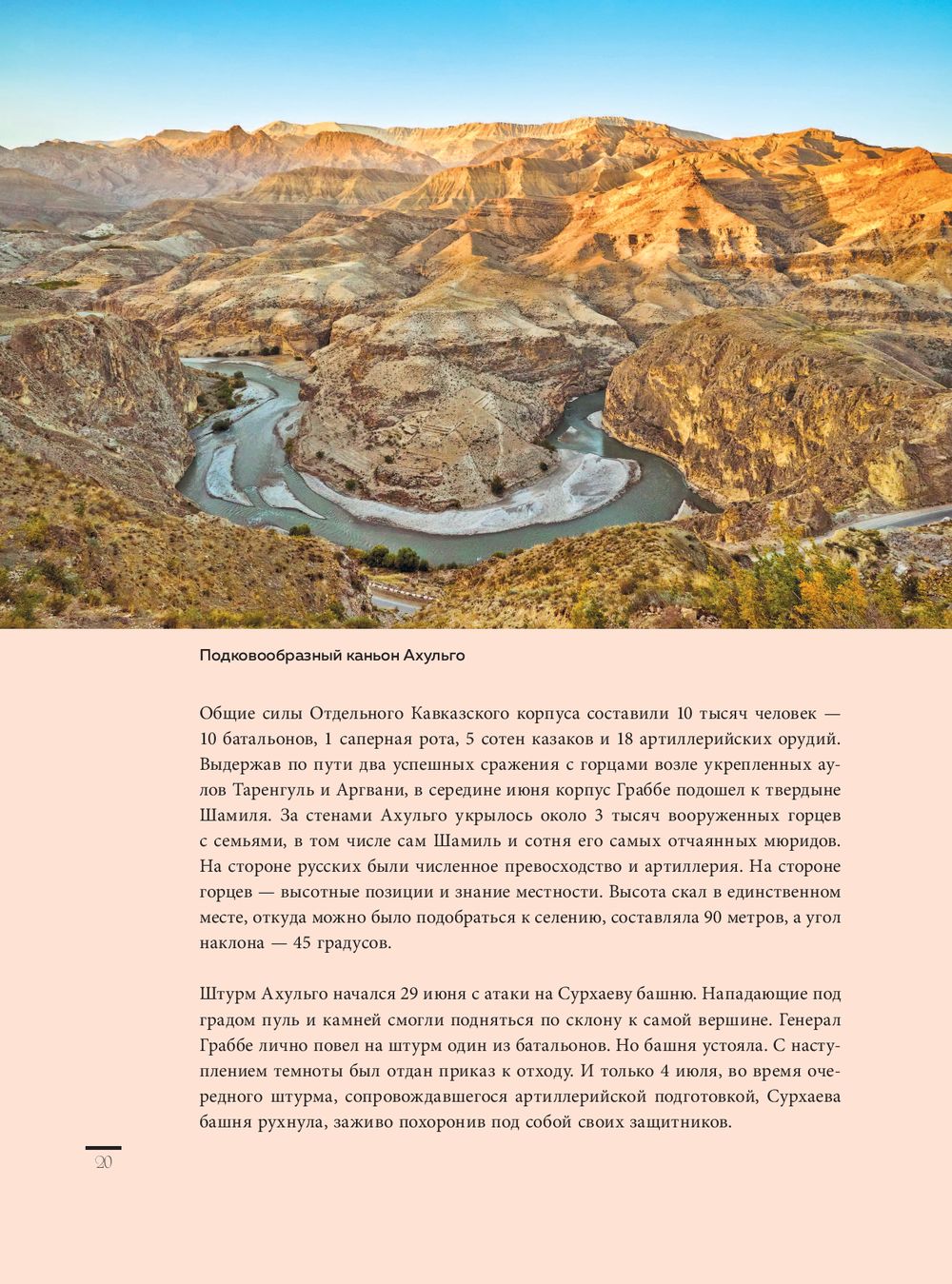 Подковообразный каньон Ахульго

Общие силы Отдельного Кавказского корпуса составили 10 тысяч человек — 10 батальонов, 1 саперная рота, 5 сотен казаков и 18 артиллерийских орудий. Выдержав по пути два успешных сражения с горцами возле укрепленных аулов Таренгуль и Аргвани, в середине июня корпус Граббе подошел к твердыне Шамиля. За стенами Ахульго укрылось около 3 тысяч вооруженных горцев с семьями, в том числе сам Шамиль и сотня его самых отчаянных мюридов. На стороне русских были численное превосходство и артиллерия. На стороне горцев — высотные позиции и знание местности. Высота скал в единственном месте, откуда можно было подобраться к селению, составляла 90 метров, а угол наклона — 45 градусов.

Штурм Ахульго начался 29 июня с атаки на Сурхаеву башню. Нападающие под градом пуль и камней смогли подняться по склону к самой вершине. Генерал Граббе лично повел на штурм один из батальонов. Но башня устояла. С наступлением темноты был отдан приказ к отходу. И только 4 июля, во время очередного штурма, сопровождавшегося артиллерийской подготовкой, Сурхаева башня рухнула, заживо похоронив под собой своих защитников.

20